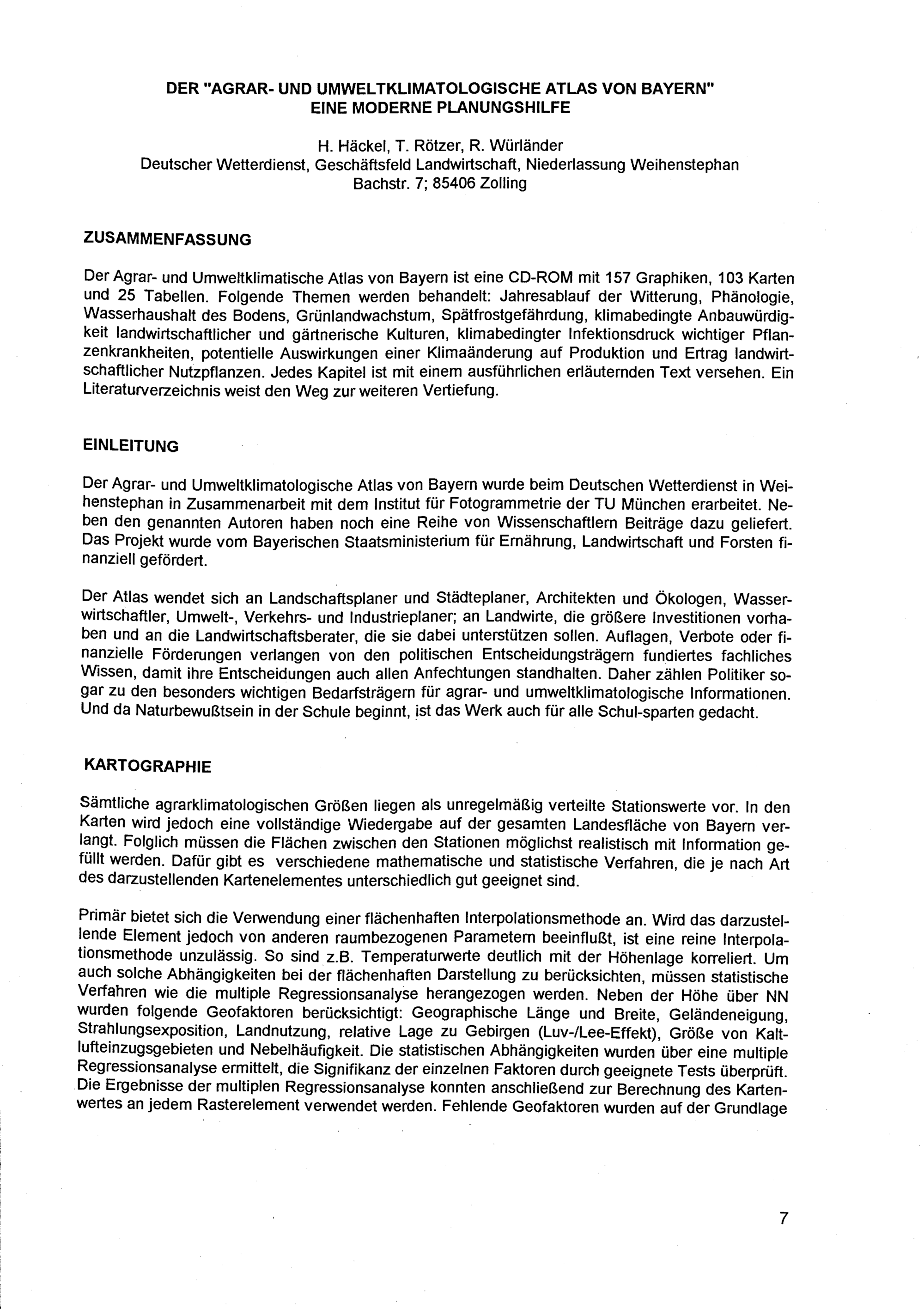 DER "AGRAR- UND UMWELTKLIMATOLOGISCHE ATLAS VON BAYERN"
EINE MODERNE PLANUNGSHILFE

H. Häckel, T. Rötzer, R. Würländer
Deutscher Wetterdienst, Geschäftsfeld Landwirtschaft, Niederlassung Weihenstephan
Bachstr. 7; 85406 Zolling

ZUSAMMENFASSUNG

Der Agrar- und Umweltklimatische Atlas von Bayern ist eine CD-ROM mit 157 Graphiken, 103 Karten und 25 Tabellen. Folgende Themen werden behandelt: Jahresablauf der Witterung, Phänologie, Wasserhaushalt des Bodens, Grünlandwachstum, Spätfrostgefährdung, klimabedingte Anbauwürdigkeit landwirtschaftlicher und gärtnerische Kulturen, klimabedingter Infektionsdruck wichtiger Pflanzenkrankheiten, potentielle Auswirkungen einer Klimaänderung auf Produktion und Ertrag landwirtschaftlicher Nutzpflanzen. Jedes Kapitel ist mit einem ausführlichen erläuternden Text versehen. Ein Literaturverzeichnis weist den Weg zur weiteren Vertiefung.

EINLEITUNG

Der Agrar- und Umweltklimatologische Atlas von Bayern wurde beim Deutschen Wetterdienst in Weihenstephan in Zusammenarbeit mit dem Institut für Fotogrammetrie der TU München erarbeitet. Neben den genannten Autoren haben noch eine Reihe von Wissenschaftlern Beiträge dazu geliefert. Das Projekt wurde vom Bayerischen Staatsministerium für Ernährung, Landwirtschaft und Forsten finanziell gefördert.

Der Atlas wendet sich an Landschaftsplaner und Städteplaner, Architekten und Ökologen, Wasserwirtschaftler, Umwelt-, Verkehrs- und Industrieplaner; an Landwirte, die größere Investitionen vorhaben und an die Landwirtschaftsberater, die sie dabei unterstützen sollen. Auflagen, Verbote oder finanzielle Förderungen verlangen von den politischen Entscheidungsträgern fundiertes fachliches Wissen, damit ihre Entscheidungen auch allen Anfechtungen standhalten. Daher zählen Politiker sogar zu den besonders wichtigen Bedarfsträgern für agrar- und umweltklimatologische Informationen. Und da Naturbewußtsein in der Schule beginnt, ist das Werk auch für alle Schul-sparten gedacht.

KARTOGRAPHIE

Sämtliche agrarklimatologischen Größen liegen als unregelmäßig verteilte Stationswerte vor. In den Karten wird jedoch eine vollständige Wiedergabe auf der gesamten Landesfläche von Bayern verlangt. Folglich müssen die Flächen zwischen den Stationen möglichst realistisch mit Information gefüllt werden. Dafür gibt es verschiedene mathematische und statistische Verfahren, die je nach Art des darzustellenden Kartenelementes unterschiedlich gut geeignet sind.

Primär bietet sich die Verwendung einer flächenhaften Interpolationsmethode an. Wird das darzustellende Element jedoch von anderen raumbezogenen Parametern beeinflußt, ist eine reine Interpolationsmethode unzulässig. So sind z.B. Temperaturwerte deutlich mit der Höhenlage korreliert. Um auch solche Abhängigkeiten bei der flächenhaften Darstellung zu berücksichten, müssen statistische Verfahren wie die multiple Regressionsanalyse herangezogen werden. Neben der Höhe über NN wurden folgende Geofaktoren berücksichtigt: Geographische Länge und Breite, Geländeneigung, Strahlungsexposition, Landnutzung, relative Lage zu Gebirgen (Luv-/Lee-Effekt), Größe von Kaltlufteinzugsgebieten und Nebelhäufigkeit. Die statistischen Abhängigkeiten wurden über eine multiple Regressionsanalyse ermittelt, die Signifikanz der einzelnen Faktoren durch geeignete Tests überprüft. Die Ergebnisse der multiplen Regressionsanalyse konnten anschließend zur Berechnung des Kartenwertes an jedem Rasterelement verwendet werden. Fehlende Geofaktoren wurden auf der Grundlage

7